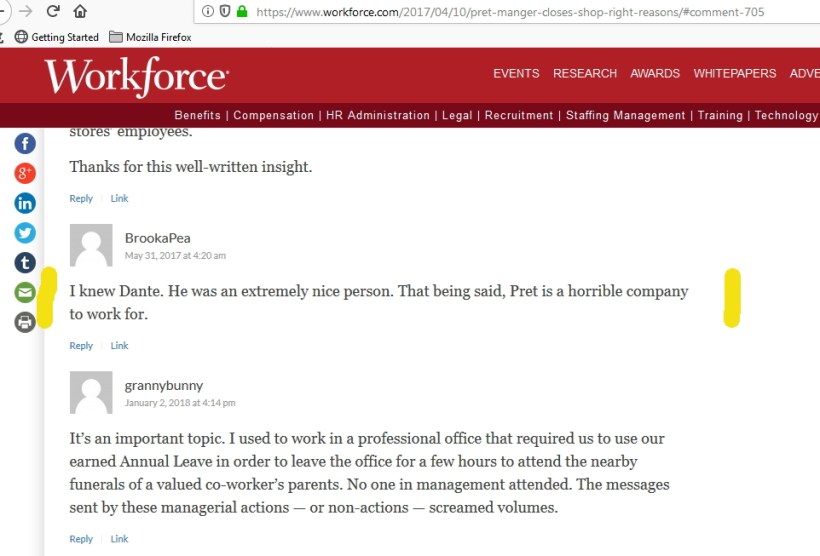 https://www.workforce.com/2017/04/10/pret-manger-closes-shop-right-reasons/#comment-705

Getting Started Mozilla Firefox

Workforce

EVENTS RESEARCH AWARDS WHITEPAPERS ADVE

Benefits | Compensation | HR Administration | Legal | Recruitment | Staffing Management | Training | Technology

stores' employees.

Thanks for this well-written insight.

Reply Link

BrookaPea
May 31, 2017 at 4:20 am

I knew Dante. He was an extremely nice person. That being said, Pret is a horrible company to work for.

Reply Link

grannybunny
January 2, 2018 at 4:14 pm

It's an important topic. I used to work in a professional office that required us to use our earned Annual Leave in order to leave the office for a few hours to attend the nearby funerals of a valued co-worker's parents. No one in management attended. The messages sent by these managerial actions — or non-actions — screamed volumes.

Reply Link